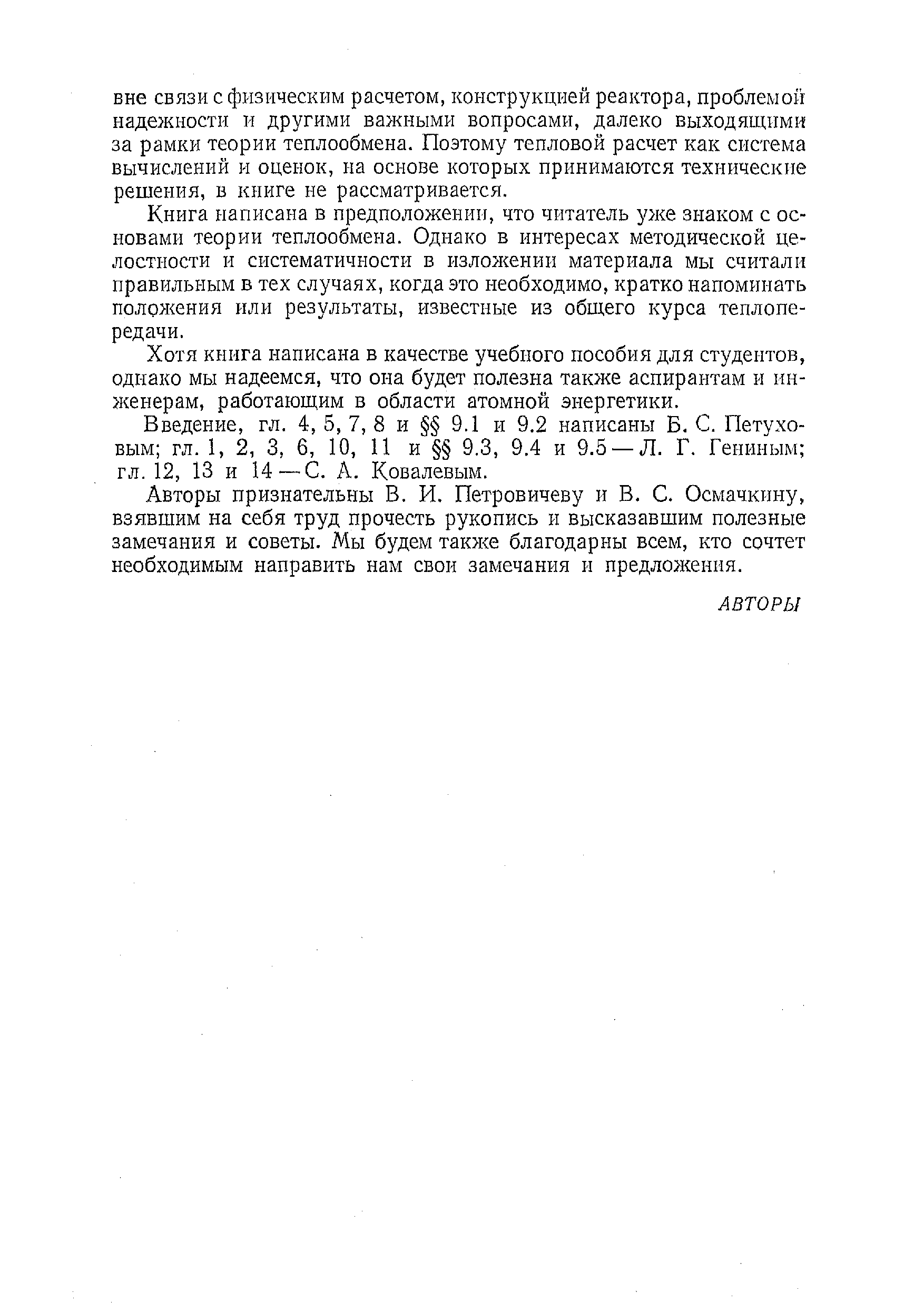 вне связи с физическим расчетом, конструкцией реактора, проблемой надежности и другими важными вопросами, далеко выходящими за рамки теории теплообмена. Поэтому тепловой расчет как система вычислений и оценок, на основе которых принимаются технические решения, в книге не рассматривается.

Книга написана в предположении, что читатель уже знаком с основами теории теплообмена. Однако в интересах методической целостности и систематичности в изложении материала мы считали правильным в тех случаях, когда это необходимо, кратко напоминать положения или результаты, известные из общего курса теплопередачи.

Хотя книга написана в качестве учебного пособия для студентов, однако мы надеемся, что она будет полезна также аспирантам и инженерам, работающим в области атомной энергетики.

Введение, гл. 4, 5, 7, 8 и §§ 9.1 и 9.2 написаны Б. С. Петуховым; гл. 1, 2, 3, 6, 10, 11 и §§ 9.3, 9.4 и 9.5 — Л. Г. Гениным; гл. 12, 13 и 14 — С. А. Ковалевым.

Авторы признательны В. И. Петровичеву и В. С. Осмачкину, взявшим на себя труд прочесть рукопись и высказавшим полезные замечания и советы. Мы будем также благодарны всем, кто сочтет необходимым направить нам свои замечания и предложения.

АВТОРЫ